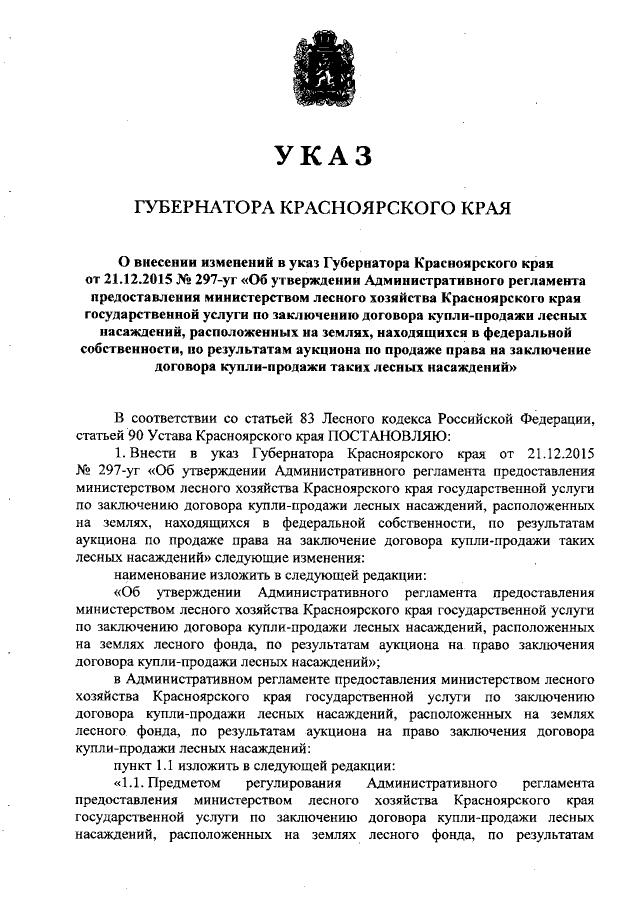 УКАЗ

ГУБЕРНАТОРА КРАСНОЯРСКОГО КРАЯ

О внесении изменений в указ Губернатора Красноярского края от 21.12.2015 № 297-уг «Об утверждении Административного регламента предоставления министерством лесного хозяйства Красноярского края государственной услуги по заключению договора купли-продажи лесных насаждений, расположенных на землях, находящихся в федеральной собственности, по результатам аукциона по продаже права на заключение договора купли-продажи таких лесных насаждений»

В соответствии со статьей 83 Лесного кодекса Российской Федерации, статьей 90 Устава Красноярского края ПОСТАНОВЛЯЮ:

1. Внести в указ Губернатора Красноярского края от 21.12.2015 № 297-уг «Об утверждении Административного регламента предоставления министерством лесного хозяйства Красноярского края государственной услуги по заключению договора купли-продажи лесных насаждений, расположенных на землях, находящихся в федеральной собственности, по результатам аукциона по продаже права на заключение договора купли-продажи таких лесных насаждений» следующие изменения:

наименование изложить в следующей редакции:

«Об утверждении Административного регламента предоставления министерством лесного хозяйства Красноярского края государственной услуги по заключению договора купли-продажи лесных насаждений, расположенных на землях лесного фонда, по результатам аукциона на право заключения договора купли-продажи лесных насаждений»;

в Административном регламенте предоставления министерством лесного хозяйства Красноярского края государственной услуги по заключению договора купли-продажи лесных насаждений, расположенных на землях лесного фонда, по результатам аукциона на право заключения договора купли-продажи лесных насаждений:

пункт 1.1 изложить в следующей редакции:

«1.1. Предметом регулирования Административного регламента предоставления министерством лесного хозяйства Красноярского края государственной услуги по заключению договора купли-продажи лесных насаждений, расположенных на землях лесного фонда, по результатам